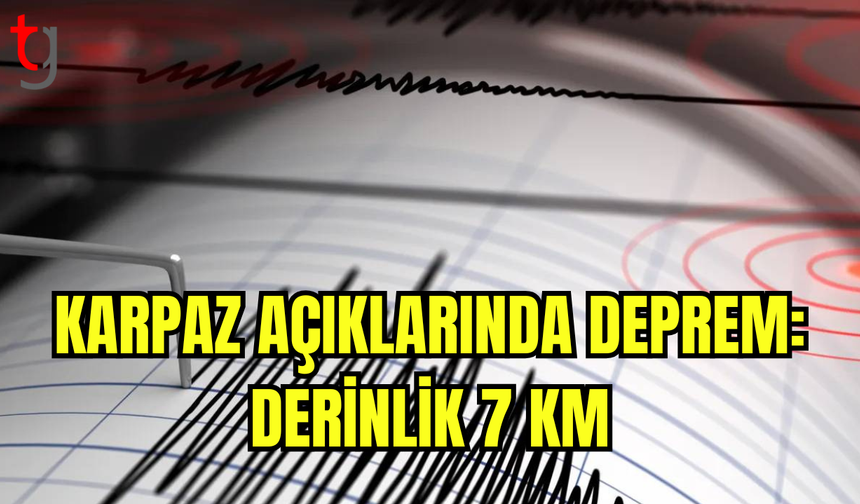 tg

KARPAZ AÇIKLARINDA DEPREM: DERİNLİK 7 KM